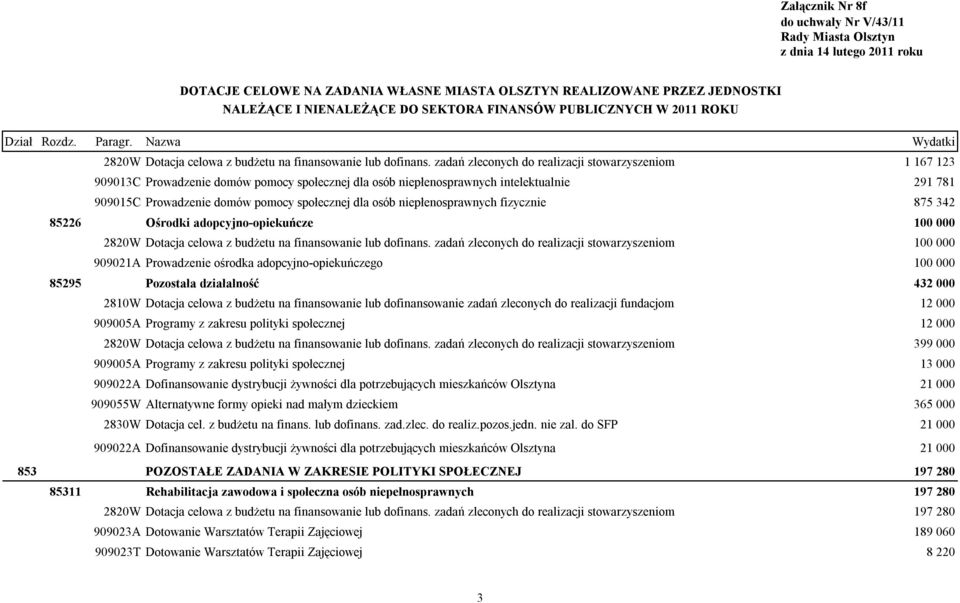 Załącznik Nr 8f
do uchwały Nr V/43/11
Rady Miasta Olsztyn
z dnia 14 lutego 2011 roku

DOTACJE CELOWE NA ZADANIA WŁASNE MIASTA OLSZTYN REALIZOWANE PRZEZ JEDNOSTKI NALEŻĄCE I NIENALEŻĄCE DO SEKTORA FINANSÓW PUBLICZNYCH W 2011 ROKU

| Dział | Rozdz. | Paragr. | Nazwa | Wydatki |
|---|---|---|---|---|
| | | 2820W | Dotacja celowa z budżetu na finansowanie lub dofinans. zadań zleconych do realizacji stowarzyszeniom | 1 167 123 |
| | | 909013C | Prowadzenie domów pomocy społecznej dla osób niepełnosprawnych intelektualnie | 291 781 |
| | | 909015C | Prowadzenie domów pomocy społecznej dla osób niepełnosprawnych fizycznie | 875 342 |
| | 85226 | | Ośrodki adopcyjno-opiekuńcze | 100 000 |
| | | 2820W | Dotacja celowa z budżetu na finansowanie lub dofinans. zadań zleconych do realizacji stowarzyszeniom | 100 000 |
| | | 909021A | Prowadzenie ośrodka adopcyjno-opiekuńczego | 100 000 |
| | 85295 | | Pozostała działalność | 432 000 |
| | | 2810W | Dotacja celowa z budżetu na finansowanie lub dofinansowanie zadań zleconych do realizacji fundacjom | 12 000 |
| | | 909005A | Programy z zakresu polityki społecznej | 12 000 |
| | | 2820W | Dotacja celowa z budżetu na finansowanie lub dofinans. zadań zleconych do realizacji stowarzyszeniom | 399 000 |
| | | 909005A | Programy z zakresu polityki społecznej | 13 000 |
| | | 909022A | Dofinansowanie dystrybucji żywności dla potrzebujących mieszkańców Olsztyna | 21 000 |
| | | 909055W | Alternatywne formy opieki nad małym dzieckiem | 365 000 |
| | | 2830W | Dotacja cel. z budżetu na finans. lub dofinans. zad.zlec. do realiz.pozos.jedn. nie zal. do SFP | 21 000 |
| | | 909022A | Dofinansowanie dystrybucji żywności dla potrzebujących mieszkańców Olsztyna | 21 000 |
| 853 | | | POZOSTAŁE ZADANIA W ZAKRESIE POLITYKI SPOŁECZNEJ | 197 280 |
| | 85311 | | Rehabilitacja zawodowa i społeczna osób niepełnosprawnych | 197 280 |
| | | 2820W | Dotacja celowa z budżetu na finansowanie lub dofinans. zadań zleconych do realizacji stowarzyszeniom | 197 280 |
| | | 909023A | Dotowanie Warsztatów Terapii Zajęciowej | 189 060 |
| | | 909023T | Dotowanie Warsztatów Terapii Zajęciowej | 8 220 |

3